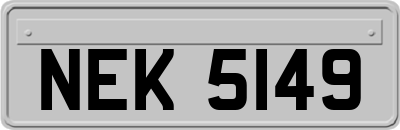 NEK 5149